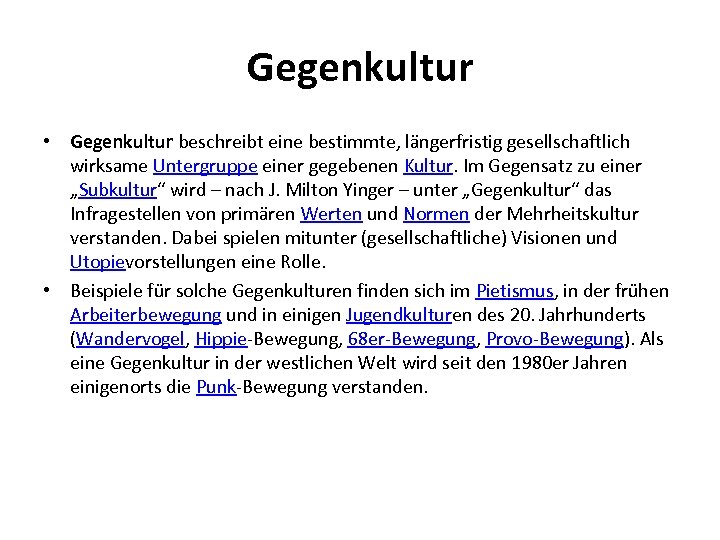 Gegenkultur

• Gegenkultur beschreibt eine bestimmte, längerfristig gesellschaftlich wirksame Untergruppe einer gegebenen Kultur. Im Gegensatz zu einer „Subkultur“ wird – nach J. Milton Yinger – unter „Gegenkultur“ das Infragestellen von primären Werten und Normen der Mehrheitskultur verstanden. Dabei spielen mitunter (gesellschaftliche) Visionen und Utopievorstellungen eine Rolle.

• Beispiele für solche Gegenkulturen finden sich im Pietismus, in der frühen Arbeiterbewegung und in einigen Jugendkulturen des 20. Jahrhunderts (Wandervogel, Hippie-Bewegung, 68er-Bewegung, Provo-Bewegung). Als eine Gegenkultur in der westlichen Welt wird seit den 1980er Jahren einigenorts die Punk-Bewegung verstanden.